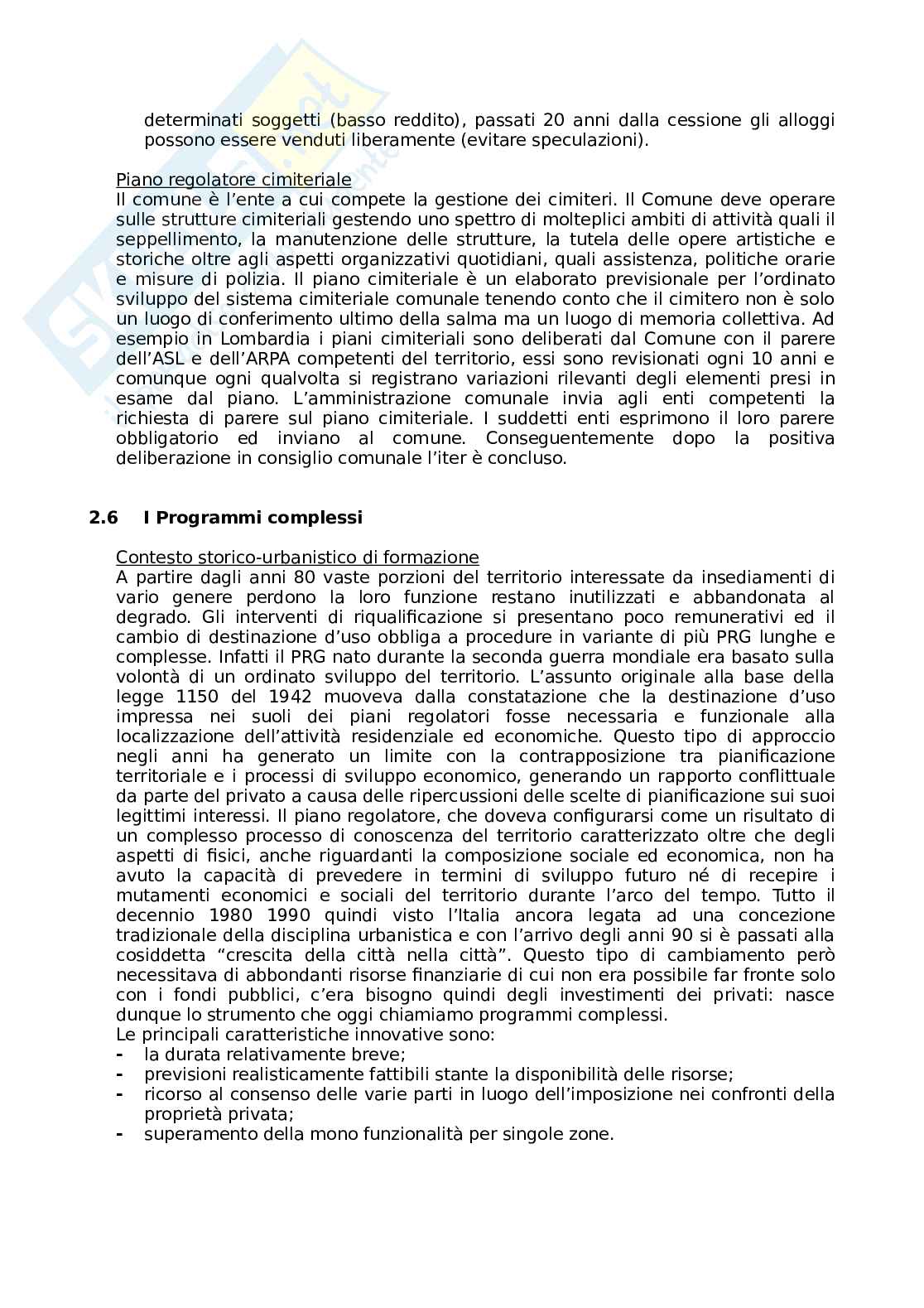 determinati soggetti (basso reddito), passati 20 anni dalla cessione gli alloggi possono essere venduti liberamente (evitare speculazioni).

Piano regolatore cimiteriale
Il comune è l'ente a cui compete la gestione dei cimiteri. Il Comune deve operare sulle strutture cimiteriali gestendo uno spettro di molteplici ambiti di attività quali il seppellimento, la manutenzione delle strutture, la tutela delle opere artistiche e storiche oltre agli aspetti organizzativi quotidiani, quali assistenza, politiche orarie e misure di polizia. Il piano cimiteriale è un elaborato previsionale per l'ordinato sviluppo del sistema cimiteriale comunale tenendo conto che il cimitero non è solo un luogo di conferimento ultimo della salma ma un luogo di memoria collettiva. Ad esempio in Lombardia i piani cimiteriali sono deliberati dal Comune con il parere dell'ASL e dell'ARPA competenti del territorio, essi sono revisionati ogni 10 anni e comunque ogni qualvolta si registrano variazioni rilevanti degli elementi presi in esame dal piano. L'amministrazione comunale invia agli enti competenti la richiesta di parere sul piano cimiteriale. I suddetti enti esprimono il loro parere obbligatorio ed inviano al comune. Conseguentemente dopo la positiva deliberazione in consiglio comunale l'iter è concluso.

2.6 I Programmi complessi

Contesto storico-urbanistico di formazione
A partire dagli anni 80 vaste porzioni del territorio interessate da insediamenti di vario genere perdono la loro funzione restano inutilizzati e abbandonata al degrado. Gli interventi di riqualificazione si presentano poco remunerativi ed il cambio di destinazione d'uso obbliga a procedure in variante di più PRG lunghe e complesse. Infatti il PRG nato durante la seconda guerra mondiale era basato sulla volontà di un ordinato sviluppo del territorio. L'assunto originale alla base della legge 1150 del 1942 muoveva dalla constatazione che la destinazione d'uso impressa nei suoli dei piani regolatori fosse necessaria e funzionale alla localizzazione dell'attività residenziale ed economiche. Questo tipo di approccio negli anni ha generato un limite con la contrapposizione tra pianificazione territoriale e i processi di sviluppo economico, generando un rapporto conflittuale da parte del privato a causa delle ripercussioni delle scelte di pianificazione sui suoi legittimi interessi. Il piano regolatore, che doveva configurarsi come un risultato di un complesso processo di conoscenza del territorio caratterizzato oltre che degli aspetti di fisici, anche riguardanti la composizione sociale ed economica, non ha avuto la capacità di prevedere in termini di sviluppo futuro né di recepire i mutamenti economici e sociali del territorio durante l'arco del tempo. Tutto il decennio 1980 1990 quindi visto l'Italia ancora legata ad una concezione tradizionale della disciplina urbanistica e con l'arrivo degli anni 90 si è passati alla cosiddetta "crescita della città nella città". Questo tipo di cambiamento però necessitava di abbondanti risorse finanziarie di cui non era possibile far fronte solo con i fondi pubblici, c'era bisogno quindi degli investimenti dei privati: nasce dunque lo strumento che oggi chiamiamo programmi complessi.
Le principali caratteristiche innovative sono:
- la durata relativamente breve;
- previsioni realisticamente fattibili stante la disponibilità delle risorse;
- ricorso al consenso delle varie parti in luogo dell'imposizione nei confronti della proprietà privata;
- superamento della mono funzionalità per singole zone.